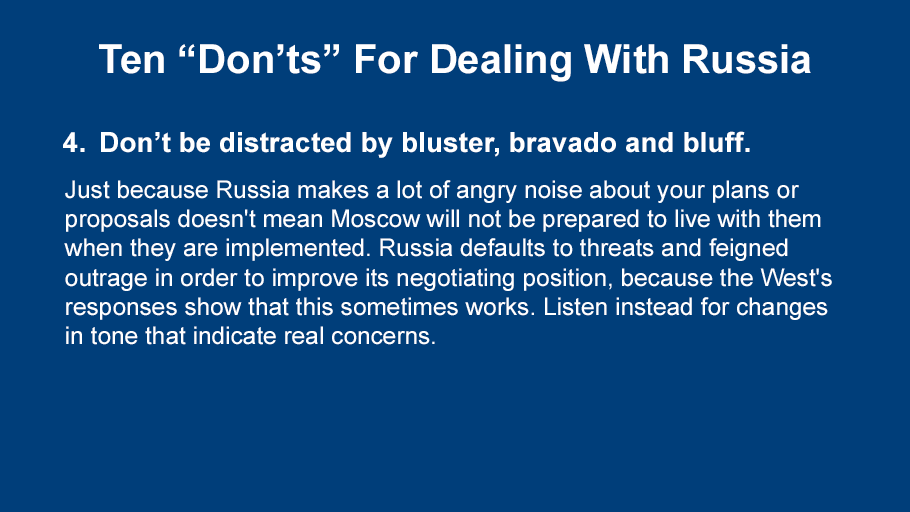 Ten “Don’ts” For Dealing With Russia

4. Don’t be distracted by bluster, bravado and bluff.

Just because Russia makes a lot of angry noise about your plans or proposals doesn't mean Moscow will not be prepared to live with them when they are implemented. Russia defaults to threats and feigned outrage in order to improve its negotiating position, because the West's responses show that this sometimes works. Listen instead for changes in tone that indicate real concerns.